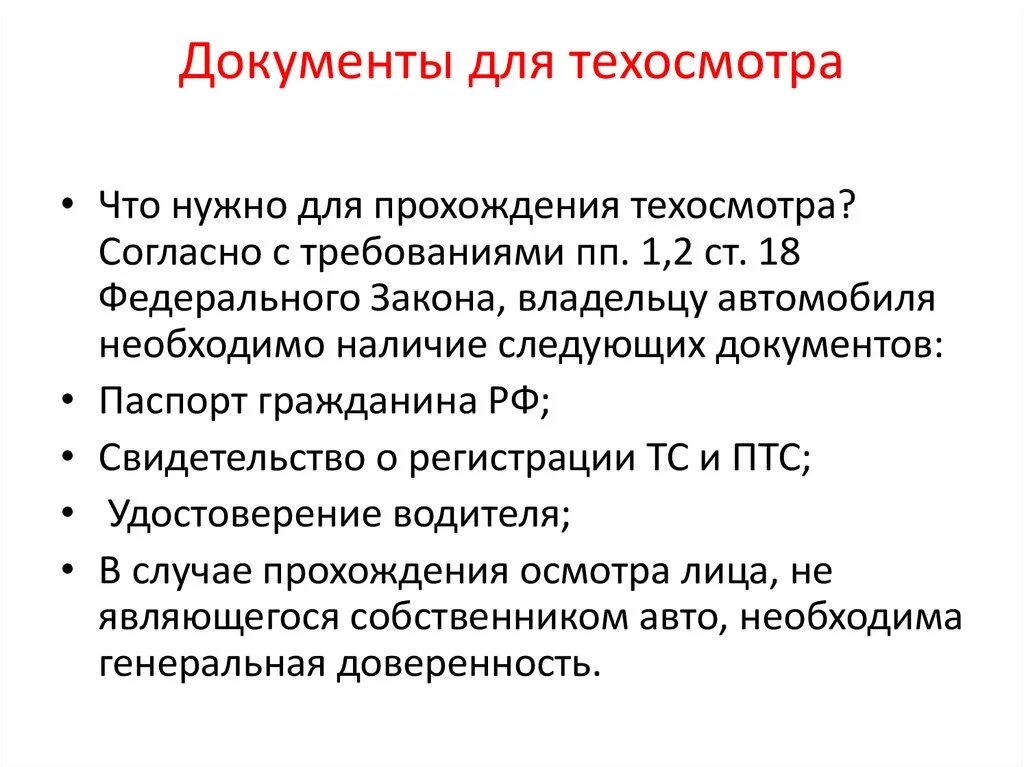 Документы для техосмотра

• Что нужно для прохождения техосмотра? Согласно с требованиями пп. 1,2 ст. 18 Федерального Закона, владельцу автомобиля необходимо наличие следующих документов:
• Паспорт гражданина РФ;
• Свидетельство о регистрации ТС и ПТС;
• Удостоверение водителя;
• В случае прохождения осмотра лица, не являющегося собственником авто, необходима генеральная доверенность.